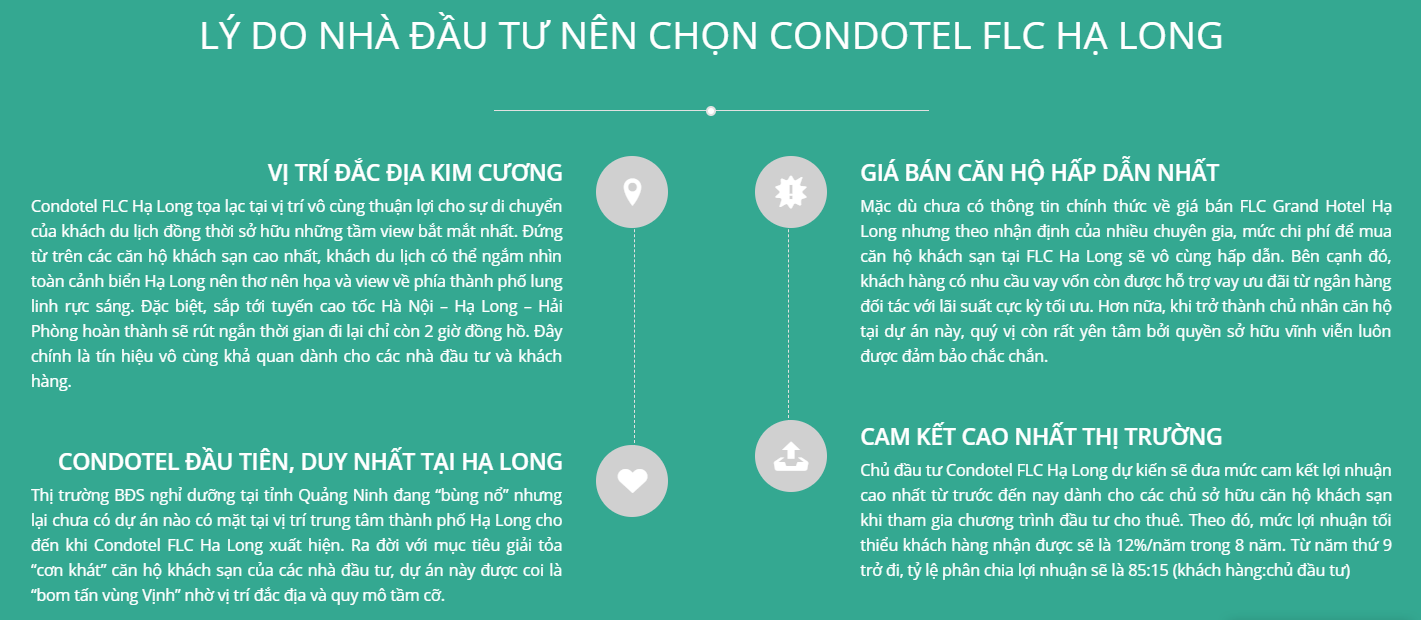 LÝ DO NHÀ ĐẦU TƯ NÊN CHỌN CONDOTEL FLC HẠ LONG

VỊ TRÍ ĐẮC ĐỊA KIM CƯƠNG

Condotel FLC Hạ Long tọa lạc tại vị trí vô cùng thuận lợi cho sự di chuyển của khách du lịch đồng thời sở hữu những tầm view bắt mắt nhất. Đứng từ trên các căn hộ khách sạn cao nhất, khách du lịch có thể ngắm nhìn toàn cảnh biển Hạ Long nên thơ nên họa và view về phía thành phố lung linh rực sáng. Đặc biệt, sắp tới tuyến cao tốc Hà Nội – Hạ Long – Hải Phòng hoàn thành sẽ rút ngắn thời gian đi lại chỉ còn 2 giờ đồng hồ. Đây chính là tín hiệu vô cùng khả quan dành cho các nhà đầu tư và khách hàng.

CONDOTEL ĐẦU TIÊN, DUY NHẤT TẠI HẠ LONG

Thị trường BĐS nghỉ dưỡng tại tỉnh Quảng Ninh đang "bùng nổ" nhưng lại chưa có dự án nào có mặt tại vị trí trung tâm thành phố Hạ Long cho đến khi Condotel FLC Ha Long xuất hiện. Ra đời với mục tiêu giải tỏa "cơn khát" căn hộ khách sạn của các nhà đầu tư, dự án này được coi là "bom tấn vùng Vịnh" nhờ vị trí đắc địa và quy mô tầm cỡ.

GIÁ BÁN CĂN HỘ HẤP DẪN NHẤT

Mặc dù chưa có thông tin chính thức về giá bán FLC Grand Hotel Hạ Long nhưng theo nhận định của nhiều chuyên gia, mức chi phí để mua căn hộ khách sạn tại FLC Ha Long sẽ vô cùng hấp dẫn. Bên cạnh đó, khách hàng có nhu cầu vay vốn còn được hỗ trợ vay ưu đãi từ ngân hàng đối tác với lãi suất cực kỳ tối ưu. Hơn nữa, khi trở thành chủ nhân căn hộ tại dự án này, quý vị còn rất yên tâm bởi quyền sở hữu vĩnh viễn luôn được đảm bảo chắc chắn.

CAM KẾT CAO NHẤT THỊ TRƯỜNG

Chủ đầu tư Condotel FLC Hạ Long dự kiến sẽ đưa mức cam kết lợi nhuận cao nhất từ trước đến nay dành cho các chủ sở hữu căn hộ khách sạn khi tham gia chương trình đầu tư cho thuê. Theo đó, mức lợi nhuận tối thiểu khách hàng nhận được sẽ là 12%/năm trong 8 năm. Từ năm thứ 9 trở đi, tỷ lệ phân chia lợi nhuận sẽ là 85:15 (khách hàng:chủ đầu tư)